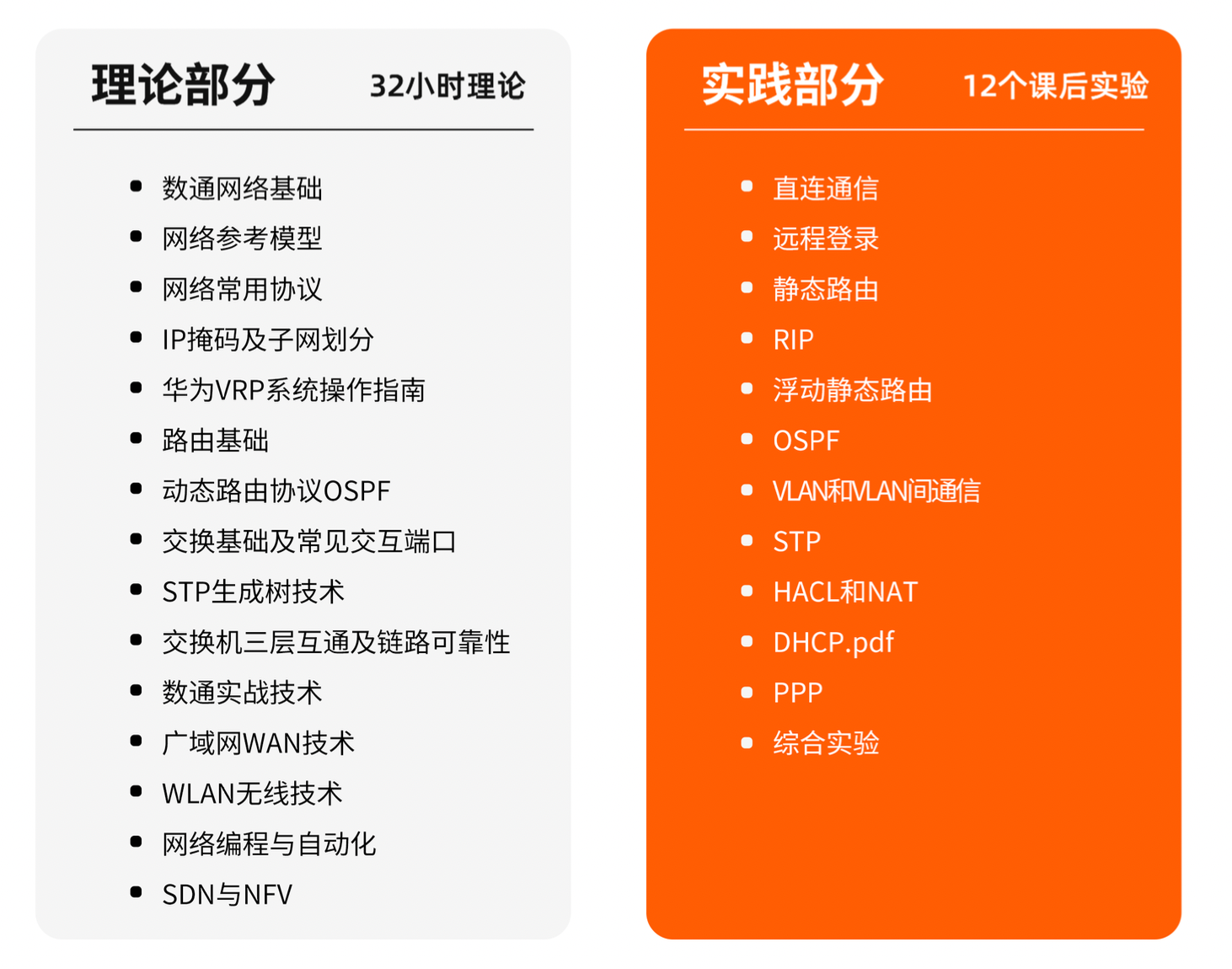 理论部分 32小时理论

• 数通网络基础
• 网络参考模型
• 网络常用协议
• IP掩码及子网划分
• 华为VRP系统操作指南
• 路由基础
• 动态路由协议OSPF
• 交换基础及常见交互端口
• STP生成树技术
• 交换机三层互通及链路可靠性
• 数通实战技术
• 广域网WAN技术
• WLAN无线技术
• 网络编程与自动化
• SDN与NFV

实践部分 12个课后实验

• 直连通信
• 远程登录
• 静态路由
• RIP
• 浮动静态路由
• OSPF
• VLAN和VLAN间通信
• STP
• HACL和NAT
• DHCP.pdf
• PPP
• 综合实验